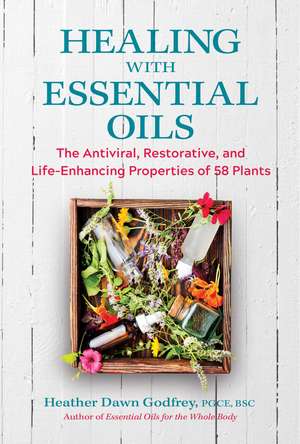 HEALING WITH ESSENTIAL OILS

The Antiviral, Restorative, and Life-Enhancing Properties of 58 Plants

Heather Dawn Godfrey, PGCE, BSC
Author of Essential Oils for the Whole Body